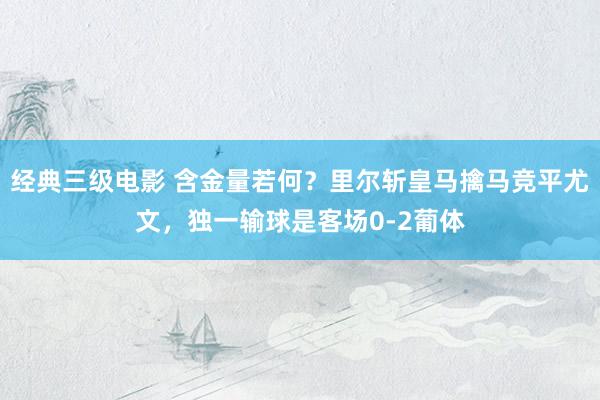 经典三级电影 含金量若何？里尔斩皇马擒马竞平尤文，独一输球是客场0-2葡体